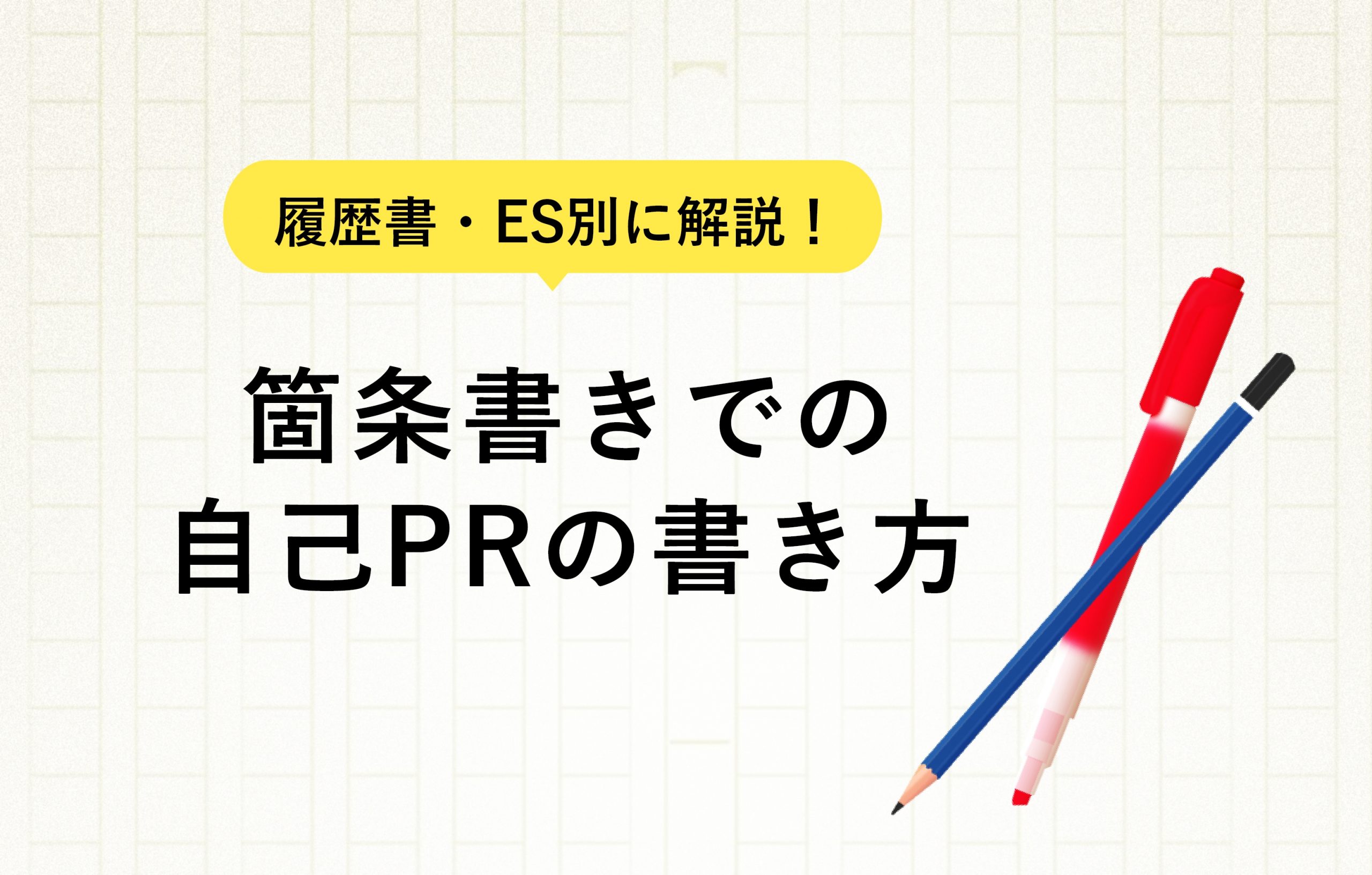 履歴書・ES別に解説！

箇条書きでの
自己PRの書き方